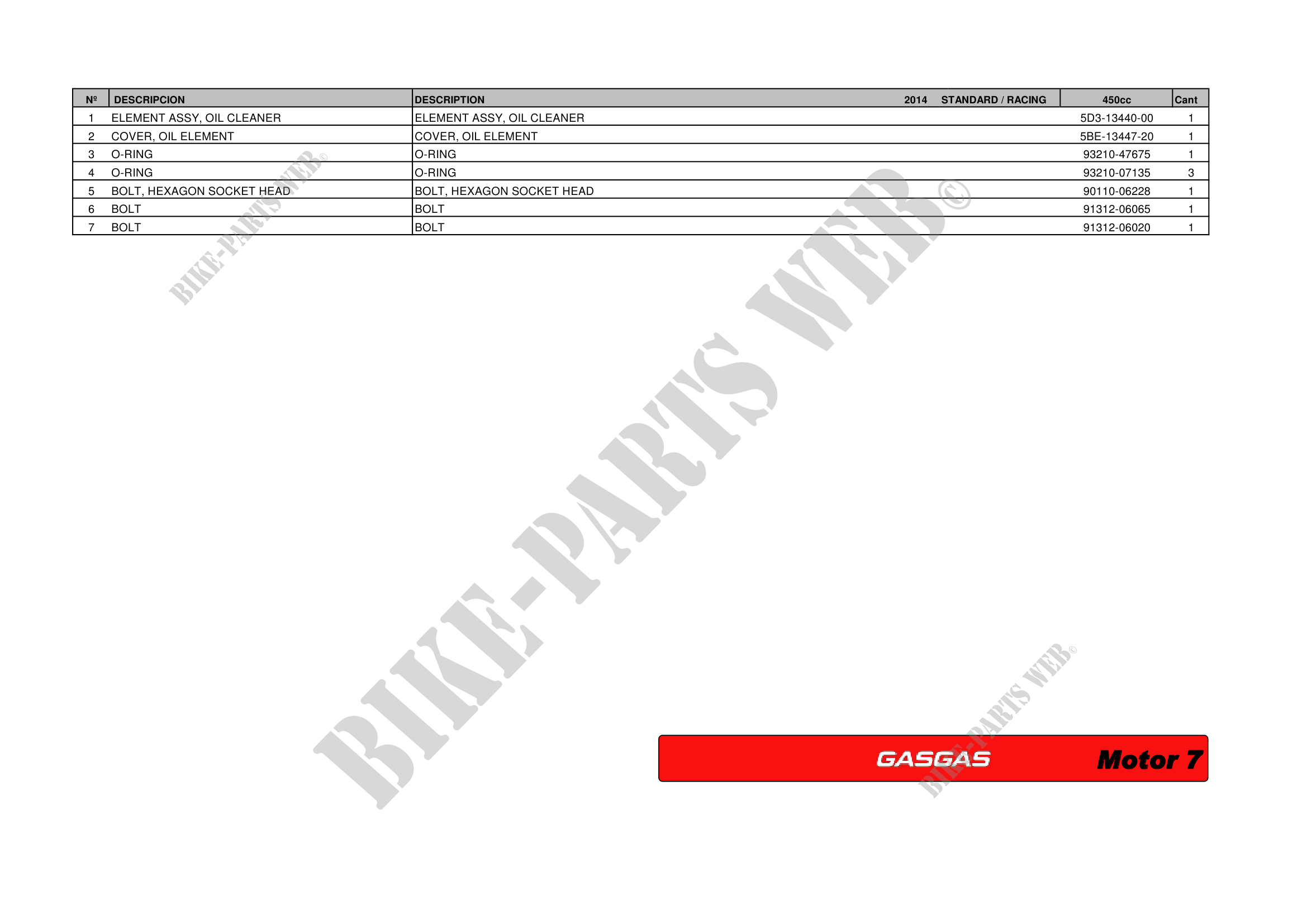 | Nº | DESCRIPCION | DESCRIPTION 2014 STANDARD / RACING | 450cc | Cant |
|---|---|---|---|---|
| 1 | ELEMENT ASSY, OIL CLEANER | ELEMENT ASSY, OIL CLEANER | 5D3-13440-00 | 1 |
| 2 | COVER, OIL ELEMENT | COVER, OIL ELEMENT | 5BE-13447-20 | 1 |
| 3 | O-RING | O-RING | 93210-47675 | 1 |
| 4 | O-RING | O-RING | 93210-07135 | 3 |
| 5 | BOLT, HEXAGON SOCKET HEAD | BOLT, HEXAGON SOCKET HEAD | 90110-06228 | 1 |
| 6 | BOLT | BOLT | 91312-06065 | 1 |
| 7 | BOLT | BOLT | 91312-06020 | 1 |

GASGAS Motor 7

BIKE-PARTS WEB©